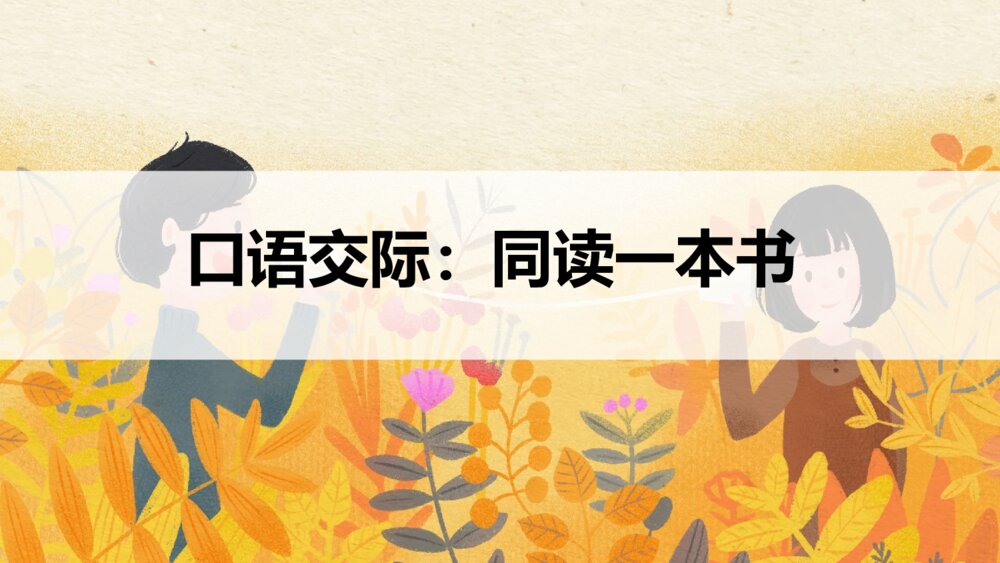 口语交际：同读一本书